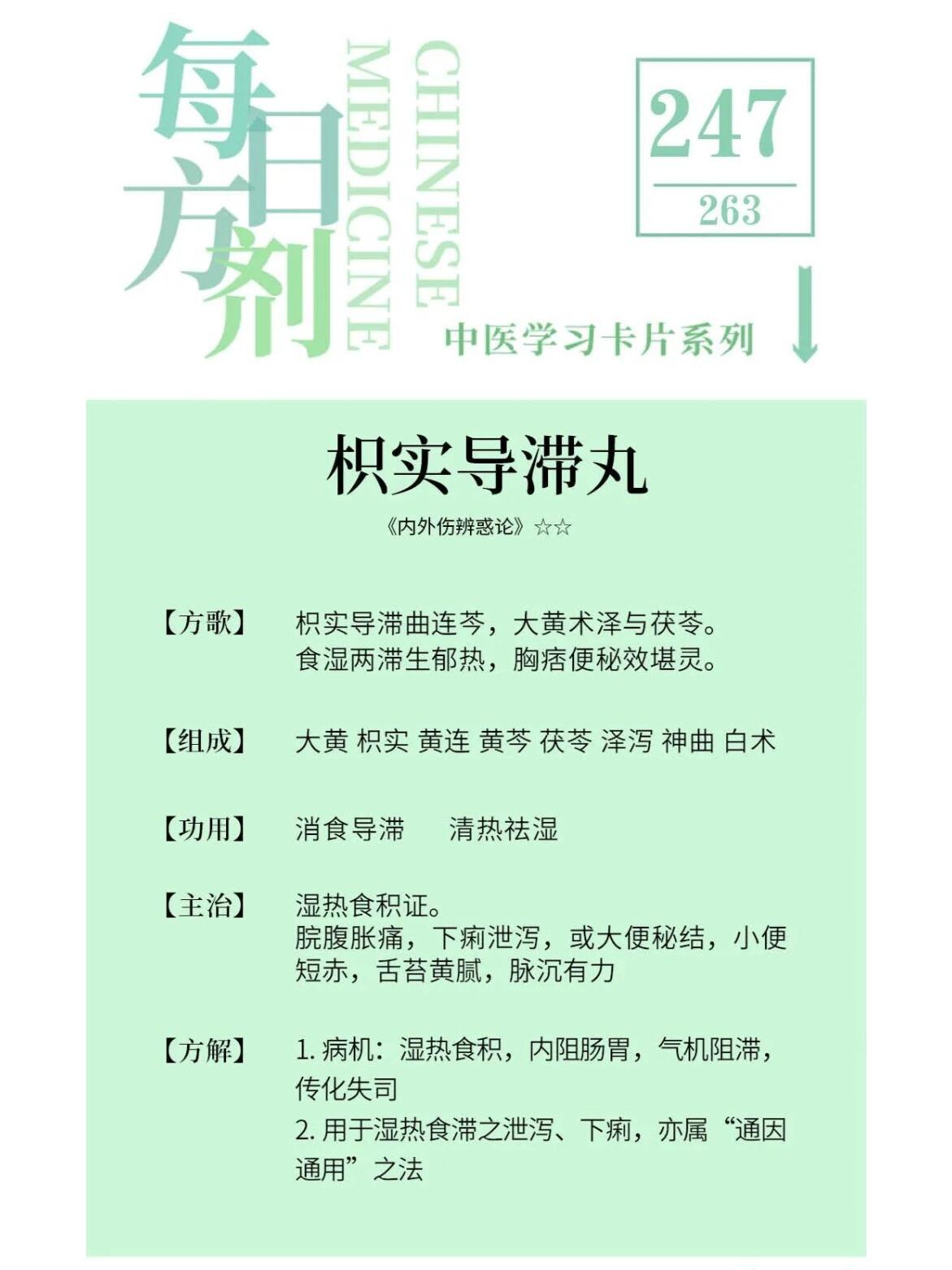 每日方剂

CHINESE MEDICINE

247
263

中医学习卡片系列

枳实导滞丸

《内外伤辨惑论》☆☆

【方歌】 枳实导滞曲连芩，大黄术泽与茯苓。食湿两滞生郁热，胸痞便秘效堪灵。

【组成】 大黄 枳实 黄连 黄芩 茯苓 泽泻 神曲 白术

【功用】 消食导滞 清热祛湿

【主治】 湿热食积证。
脘腹胀痛，下痢泄泻，或大便秘结，小便短赤，舌苔黄腻，脉沉有力

【方解】 1. 病机：湿热食积，内阻肠胃，气机阻滞，传化失司
2. 用于湿热食滞之泄泻、下痢，亦属“通因通用”之法